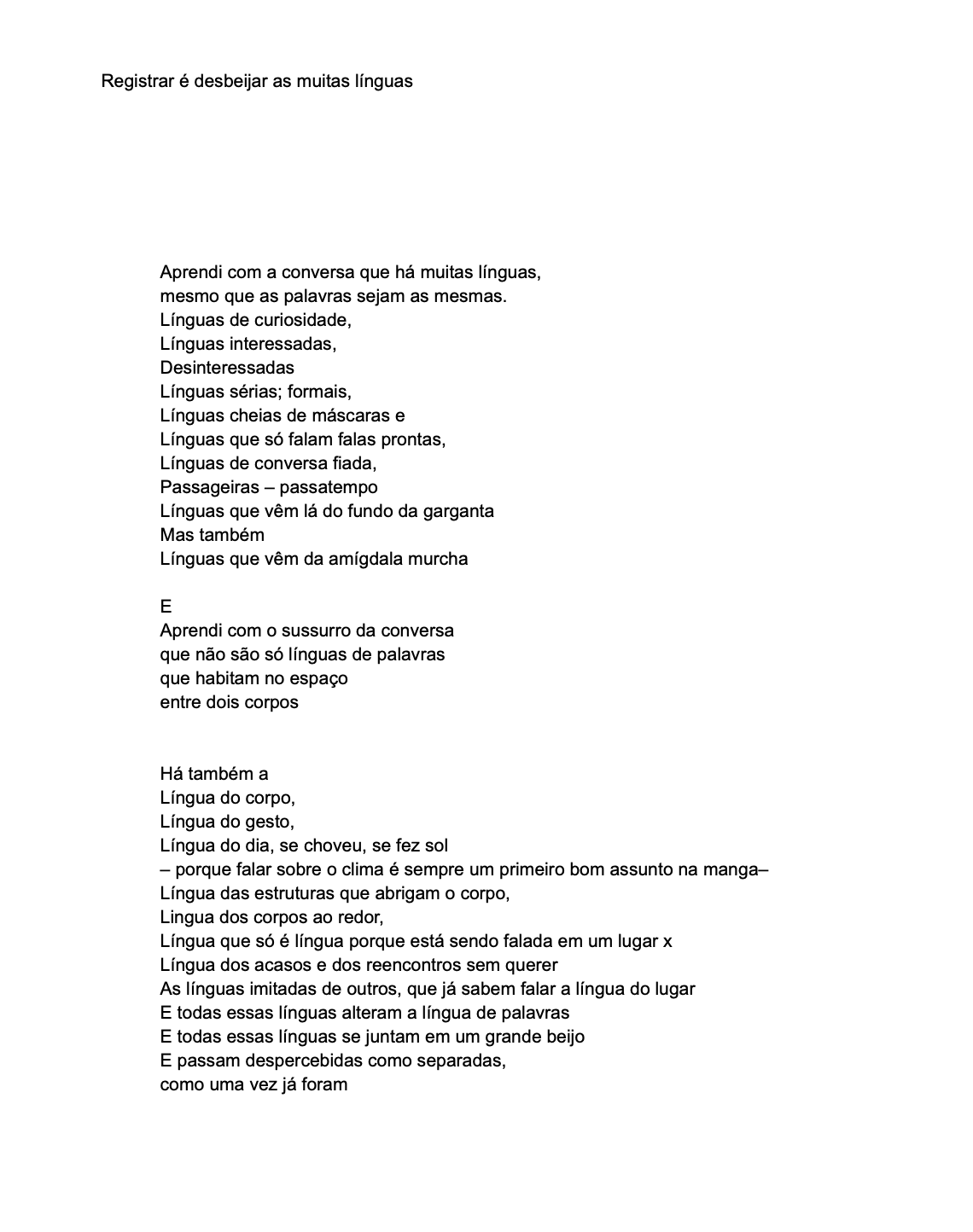 Registrar é desbeijar as muitas línguas

Aprendi com a conversa que há muitas línguas,
mesmo que as palavras sejam as mesmas.
Línguas de curiosidade,
Línguas interessadas,
Desinteressadas
Línguas sérias; formais,
Línguas cheias de máscaras e
Línguas que só falam falas prontas,
Línguas de conversa fiada,
Passageiras – passatempo
Línguas que vêm lá do fundo da garganta
Mas também
Línguas que vêm da amígdala murcha

E
Aprendi com o sussurro da conversa
que não são só línguas de palavras
que habitam no espaço
entre dois corpos

Há também a
Língua do corpo,
Língua do gesto,
Língua do dia, se choveu, se fez sol
– porque falar sobre o clima é sempre um primeiro bom assunto na manga–
Língua das estruturas que abrigam o corpo,
Lingua dos corpos ao redor,
Língua que só é língua porque está sendo falada em um lugar x
Língua dos acasos e dos reencontros sem querer
As línguas imitadas de outros, que já sabem falar a língua do lugar
E todas essas línguas alteram a língua de palavras
E todas essas línguas se juntam em um grande beijo
E passam despercebidas como separadas,
como uma vez já foram